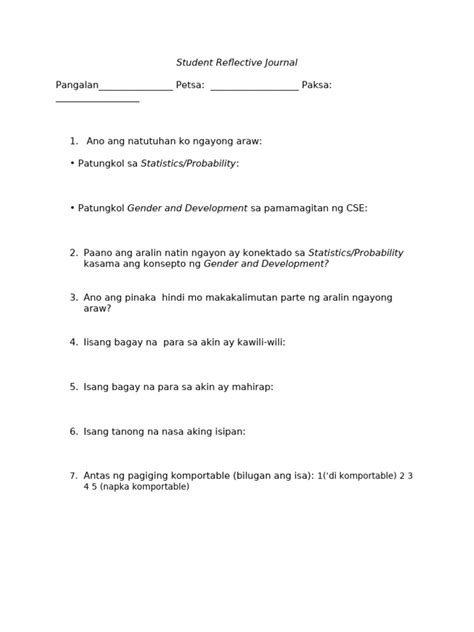 Student Reflective Journal

Pangalan_______________ Petsa: __________________ Paksa: _________________

1. Ano ang natutuhan ko ngayong araw:

• Patungkol sa Statistics/Probability:

• Patungkol Gender and Development sa pamamagitan ng CSE:

2. Paano ang aralin natin ngayon ay konektado sa Statistics/Probability kasama ang konsepto ng Gender and Development?

3. Ano ang pinaka hindi mo makakalimutan parte ng aralin ngayong araw?

4. Iisang bagay na para sa akin ay kawili-wili:

5. Isang bagay na para sa akin ay mahirap:

6. Isang tanong na nasa aking isipan:

7. Antas ng pagiging komportable (bilugan ang isa): 1('di komportable) 2 3 4 5 (napka komportable)